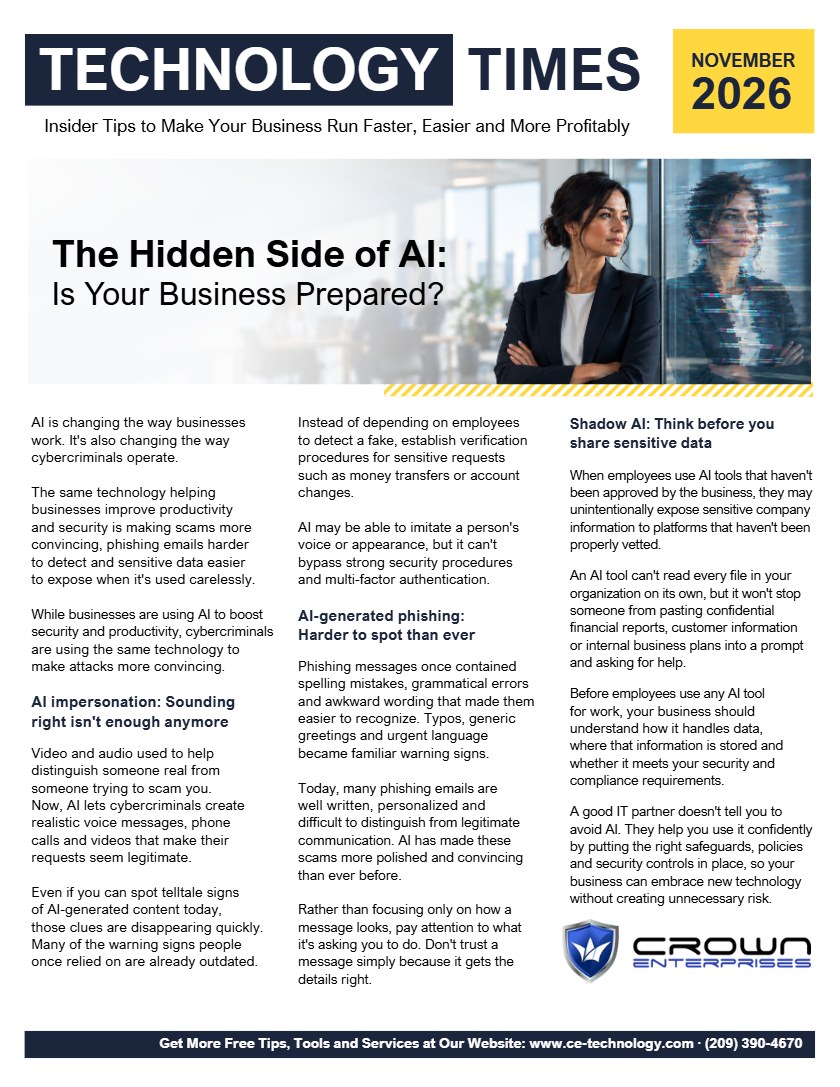 TECHNOLOGY TIMES

NOVEMBER 2026

Insider Tips to Make Your Business Run Faster, Easier and More Profitably

The Hidden Side of AI: Is Your Business Prepared?

AI is changing the way businesses work. It's also changing the way cybercriminals operate.

The same technology helping businesses improve productivity and security is making scams more convincing, phishing emails harder to detect and sensitive data easier to expose when it's used carelessly.

While businesses are using AI to boost security and productivity, cybercriminals are using the same technology to make attacks more convincing.

AI impersonation: Sounding right isn't enough anymore

Video and audio used to help distinguish someone real from someone trying to scam you. Now, AI lets cybercriminals create realistic voice messages, phone calls and videos that make their requests seem legitimate.

Even if you can spot telltale signs of AI-generated content today, those clues are disappearing quickly. Many of the warning signs people once relied on are already outdated.

Instead of depending on employees to detect a fake, establish verification procedures for sensitive requests such as money transfers or account changes.

AI may be able to imitate a person's voice or appearance, but it can't bypass strong security procedures and multi-factor authentication.

AI-generated phishing: Harder to spot than ever

Phishing messages once contained spelling mistakes, grammatical errors and awkward wording that made them easier to recognize. Typos, generic greetings and urgent language became familiar warning signs.

Today, many phishing emails are well written, personalized and difficult to distinguish from legitimate communication. AI has made these scams more polished and convincing than ever before.

Rather than focusing only on how a message looks, pay attention to what it's asking you to do. Don't trust a message simply because it gets the details right.

Shadow AI: Think before you share sensitive data

When employees use AI tools that haven't been approved by the business, they may unintentionally expose sensitive company information to platforms that haven't been properly vetted.

An AI tool can't read every file in your organization on its own, but it won't stop someone from pasting confidential financial reports, customer information or internal business plans into a prompt and asking for help.

Before employees use any AI tool for work, your business should understand how it handles data, where that information is stored and whether it meets your security and compliance requirements.

A good IT partner doesn't tell you to avoid AI. They help you use it confidently by putting the right safeguards, policies and security controls in place, so your business can embrace new technology without creating unnecessary risk.

CROWN ENTERPRISES

Get More Free Tips, Tools and Services at Our Website: www.ce-technology.com · (209) 390-4670